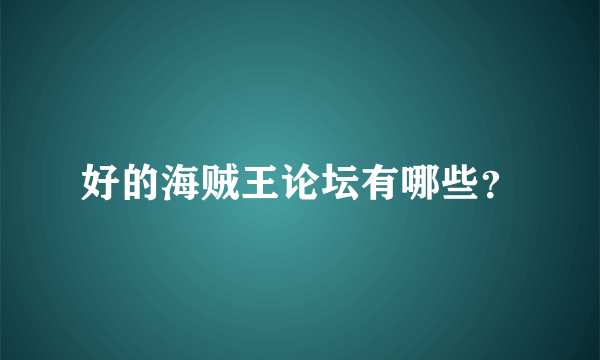 好的海贼王论坛有哪些？